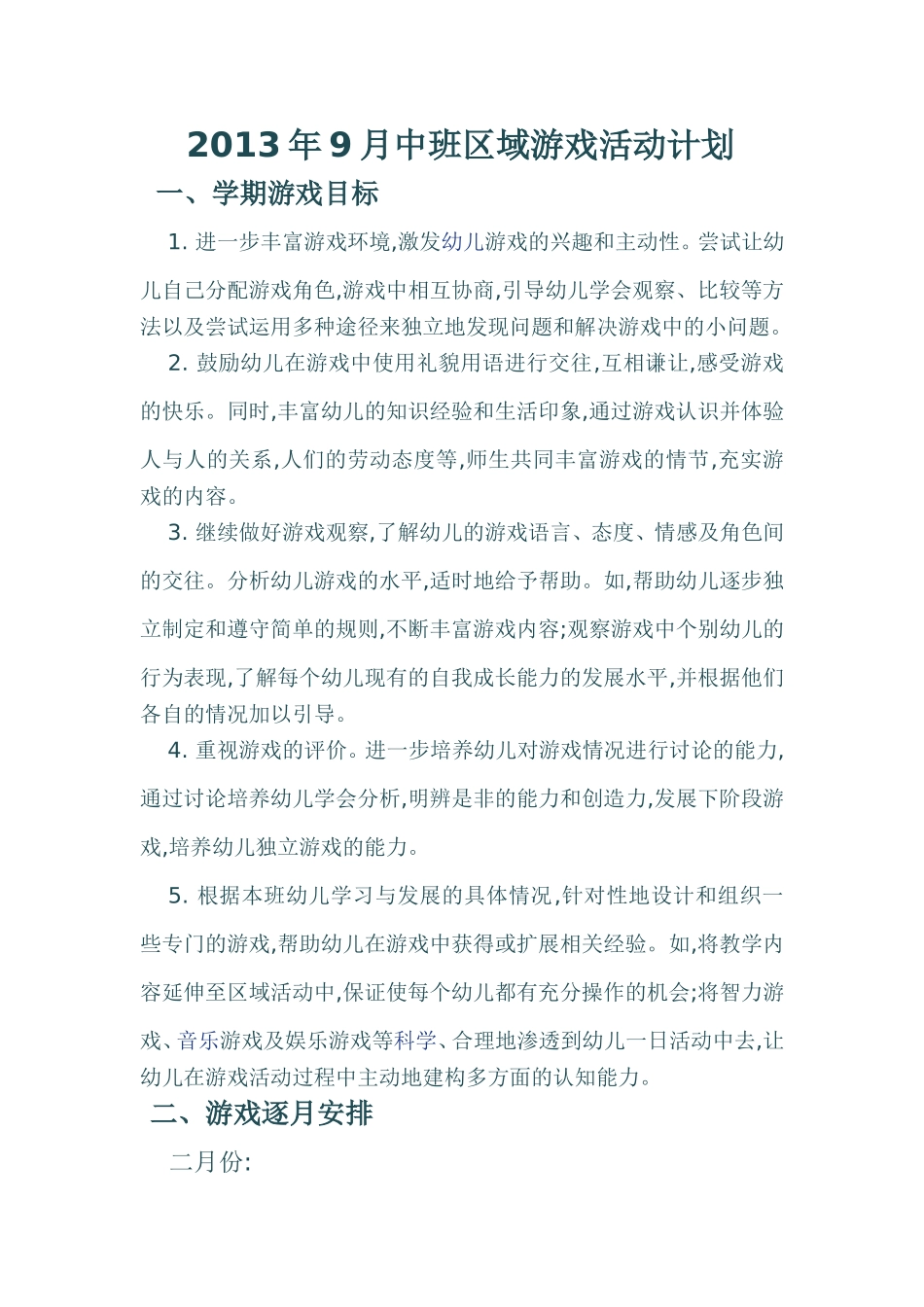 2013年9月中班区域游戏活动计划

一、学期游戏目标

1. 进一步丰富游戏环境,激发幼儿游戏的兴趣和主动性。尝试让幼儿自己分配游戏角色,游戏中相互协商,引导幼儿学会观察、比较等方法以及尝试运用多种途径来独立地发现问题和解决游戏中的小问题。

2. 鼓励幼儿在游戏中使用礼貌用语进行交往,互相谦让,感受游戏的快乐。同时,丰富幼儿的知识经验和生活印象,通过游戏认识并体验人与人的关系,人们的劳动态度等,师生共同丰富游戏的情节,充实游戏的内容。

3. 继续做好游戏观察,了解幼儿的游戏语言、态度、情感及角色间的交往。分析幼儿游戏的水平,适时地给予帮助。如,帮助幼儿逐步独立制定和遵守简单的规则,不断丰富游戏内容;观察游戏中个别幼儿的行为表现,了解每个幼儿现有的自我成长能力的发展水平,并根据他们各自的情况加以引导。

4. 重视游戏的评价。进一步培养幼儿对游戏情况进行讨论的能力,通过讨论培养幼儿学会分析,明辨是非的能力和创造力,发展下阶段游戏,培养幼儿独立游戏的能力。

5. 根据本班幼儿学习与发展的具体情况,针对性地设计和组织一些专门的游戏,帮助幼儿在游戏中获得或扩展相关经验。如,将教学内容延伸至区域活动中,保证使每个幼儿都有充分操作的机会;将智力游戏、音乐游戏及娱乐游戏等科学、合理地渗透到幼儿一日活动中去,让幼儿在游戏活动过程中主动地建构多方面的认知能力。

二、游戏逐月安排

二月份: